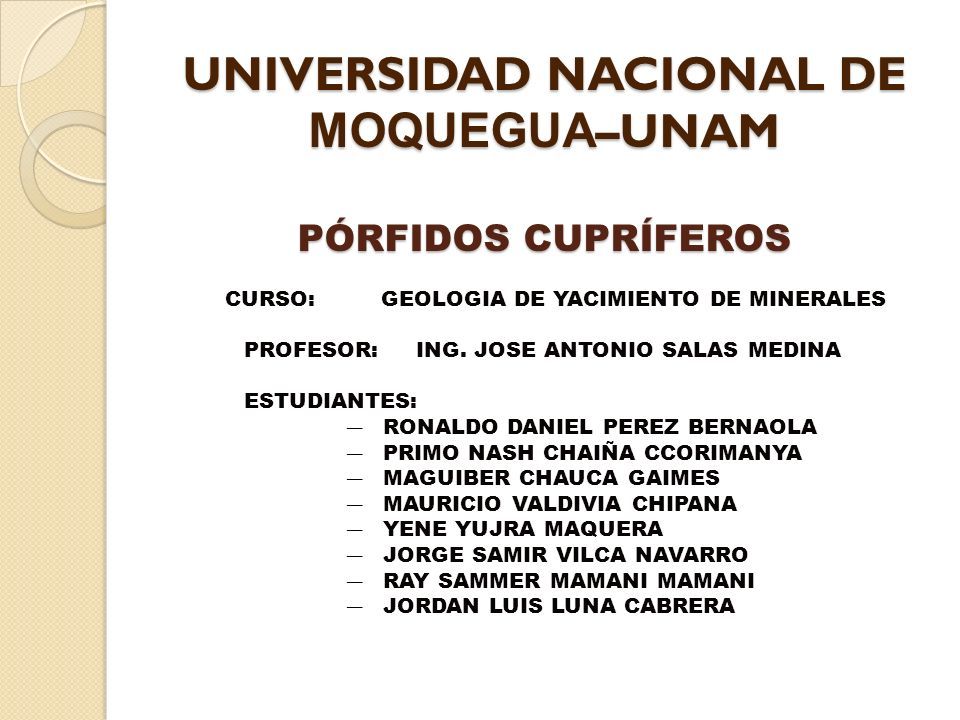 UNIVERSIDAD NACIONAL DE MOQUEGUA–UNAM

PÓRFIDOS CUPRÍFEROS

CURSO: GEOLOGIA DE YACIMIENTO DE MINERALES

PROFESOR: ING. JOSE ANTONIO SALAS MEDINA

ESTUDIANTES:
– RONALDO DANIEL PEREZ BERNAOLA
– PRIMO NASH CHAIÑA CCORIMANYA
– MAGUIBER CHAUCA GAIMES
– MAURICIO VALDIVIA CHIPANA
– YENE YUJRA MAQUERA
– JORGE SAMIR VILCA NAVARRO
– RAY SAMMER MAMANI MAMANI
– JORDAN LUIS LUNA CABRERA